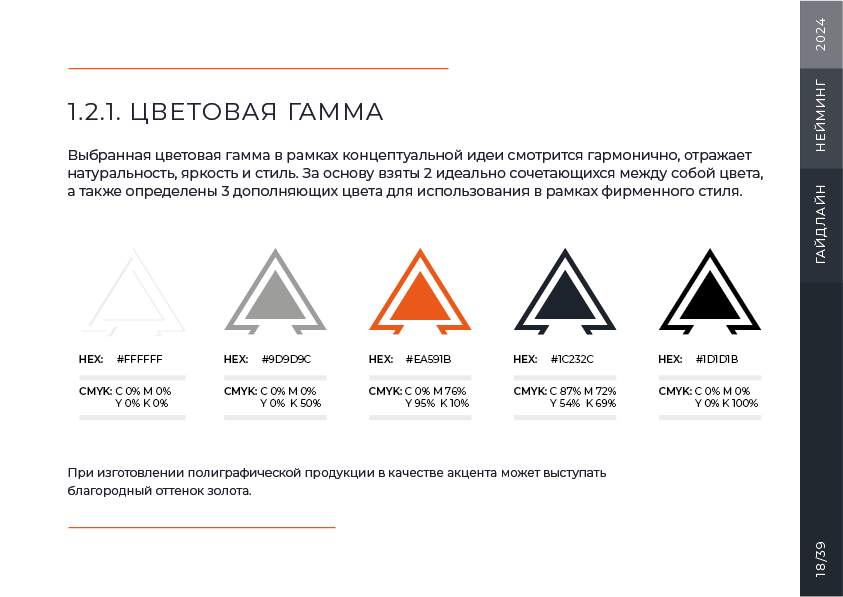 1.2.1. ЦВЕТОВАЯ ГАММА

Выбранная цветовая гамма в рамках концептуальной идеи смотрится гармонично, отражает натуральность, яркость и стиль. За основу взяты 2 идеально сочетающихся между собой цвета, а также определены 3 дополняющих цвета для использования в рамках фирменного стиля.

HEX: #FFFFFF
CMYK: C 0% M 0% Y 0% K 0%

HEX: #9D9D9C
CMYK: C 0% M 0% Y 0% K 50%

HEX: #EA591B
CMYK: C 0% M 76% Y 95% K 10%

HEX: #1C232C
CMYK: C 87% M 72% Y 54% K 69%

HEX: #1D1D1B
CMYK: C 0% M 0% Y 0% K 100%

При изготовлении полиграфической продукции в качестве акцента может выступать благородный оттенок золота.

2024
НЕЙМИНГ
ГАЙДЛАЙН
18/39